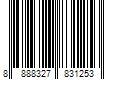 8 888327 831253